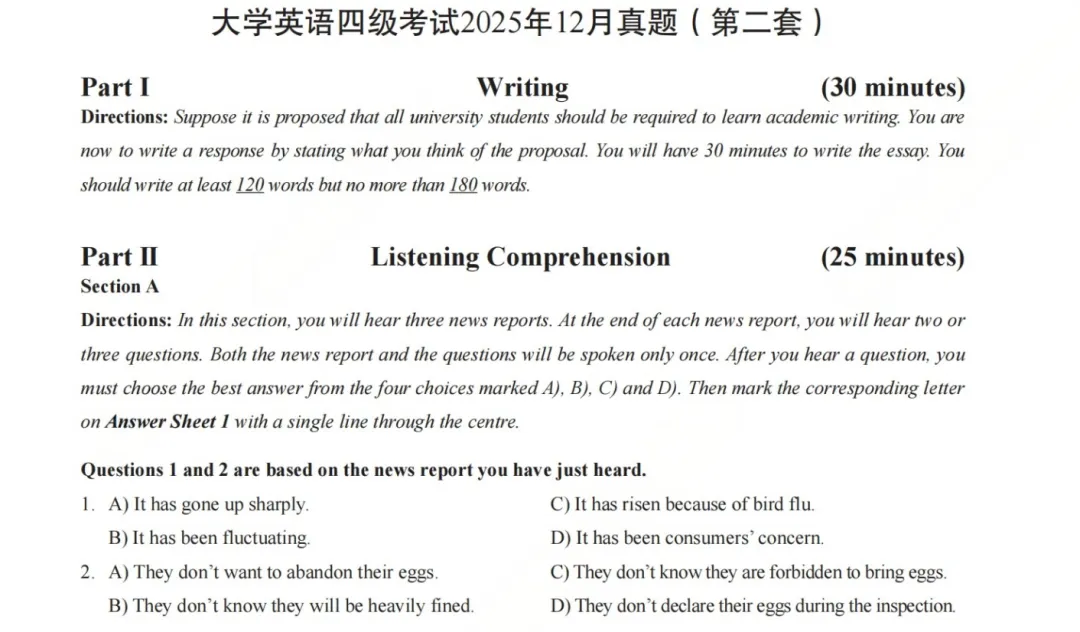 大学英语四级考试2025年12月真题（第二套）

Part I Writing (30 minutes)

Directions: Suppose it is proposed that all university students should be required to learn academic writing. You are now to write a response by stating what you think of the proposal. You will have 30 minutes to write the essay. You should write at least 120 words but no more than 180 words.

Part II Listening Comprehension (25 minutes)

Section A

Directions: In this section, you will hear three news reports. At the end of each news report, you will hear two or three questions. Both the news report and the questions will be spoken only once. After you hear a question, you must choose the best answer from the four choices marked A), B), C) and D). Then mark the corresponding letter on Answer Sheet 1 with a single line through the centre.

Questions 1 and 2 are based on the news report you have just heard.

1. A) It has gone up sharply.
B) It has been fluctuating.
C) It has risen because of bird flu.
D) It has been consumers' concern.

2. A) They don't want to abandon their eggs.
B) They don't know they will be heavily fined.
C) They don't know they are forbidden to bring eggs.
D) They don't declare their eggs during the inspection.